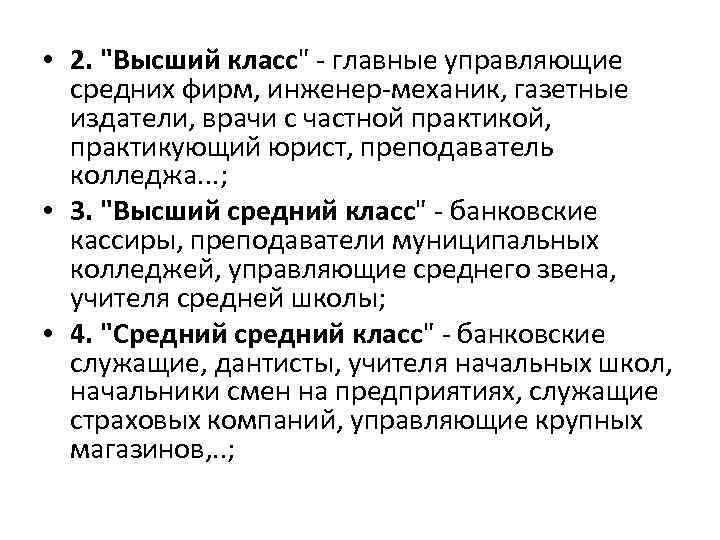 • 2. "Высший класс" - главные управляющие средних фирм, инженер-механик, газетные издатели, врачи с частной практикой, практикующий юрист, преподаватель колледжа...;
• 3. "Высший средний класс" - банковские кассиры, преподаватели муниципальных колледжей, управляющие среднего звена, учителя средней школы;
• 4. "Средний средний класс" - банковские служащие, дантисты, учителя начальных школ, начальники смен на предприятиях, служащие страховых компаний, управляющие крупных магазинов,..;